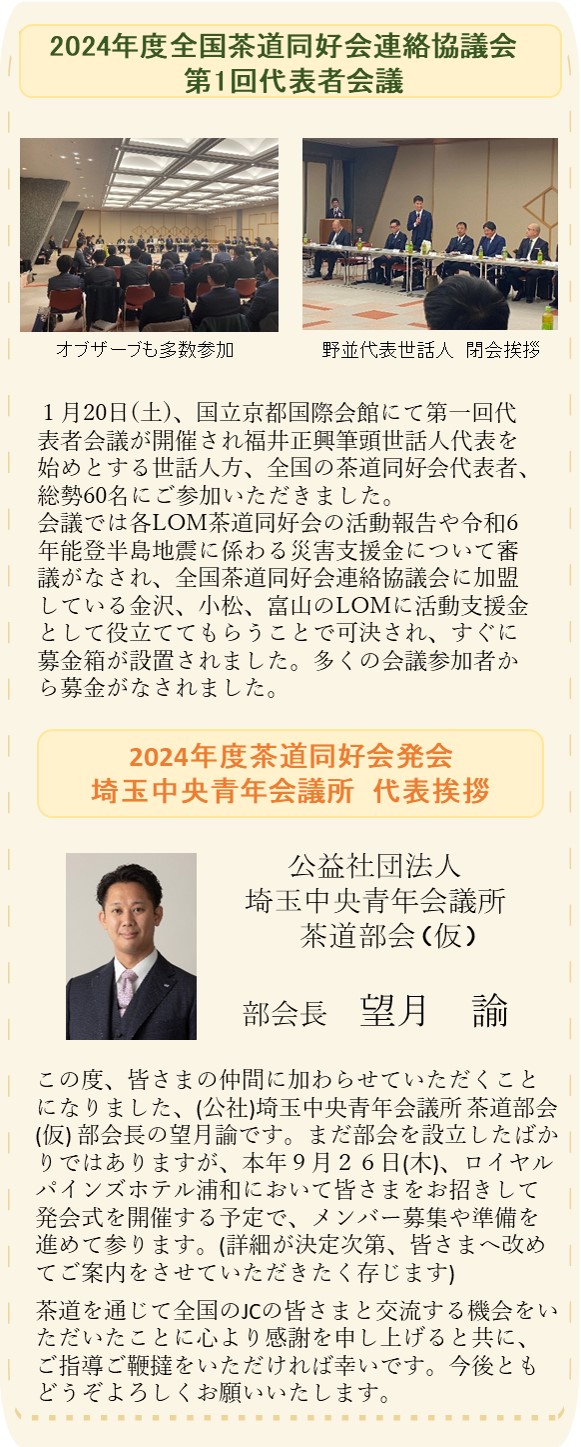 2024年度全国茶道同好会連絡協議会
第1回代表者会議

オブザーブも多数参加

野並代表世話人 閉会挨拶

１月20日(土)、国立京都国際会館にて第一回代表者会議が開催され福井正興筆頭世話人代表を始めとする世話人方、全国の茶道同好会代表者、総勢60名にご参加いただきました。
会議では各LOM茶道同好会の活動報告や令和6年能登半島地震に係わる災害支援金について審議がなされ、全国茶道同好会連絡協議会に加盟している金沢、小松、富山のLOMに活動支援金として役立ててもらうことで可決され、すぐに募金箱が設置されました。多くの会議参加者から募金がなされました。

2024年度茶道同好会発会
埼玉中央青年会議所 代表挨拶

公益社団法人
埼玉中央青年会議所
茶道部会（仮）

部会長 望月 諭

この度、皆さまの仲間に加わらせていただくことになりました、(公社)埼玉中央青年会議所 茶道部会(仮) 部会長の望月諭です。まだ部会を設立したばかりではありますが、本年９月２６日(木)、ロイヤルパインズホテル浦和において皆さまをお招きして発会式を開催する予定で、メンバー募集や準備を進めて参ります。(詳細が決定次第、皆さまへ改めてご案内をさせていただきたく存じます)

茶道を通じて全国のJCの皆さまと交流する機会をいただいたことに心より感謝を申し上げると共に、ご指導ご鞭撻をいただければ幸いです。今後ともどうぞよろしくお願いいたします。